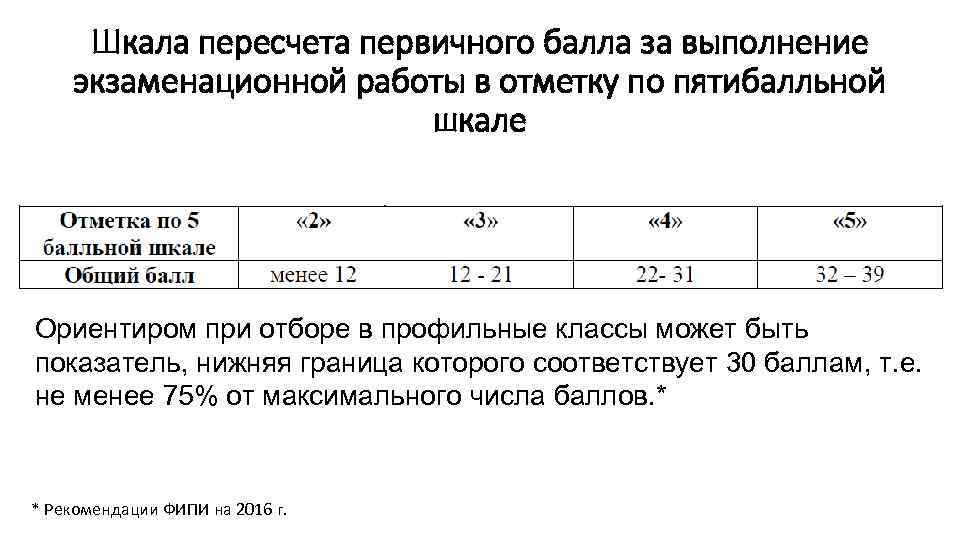 Шкала пересчета первичного балла за выполнение экзаменационной работы в отметку по пятибалльной шкале

| Отметка по 5 балльной шкале | «2» | «3» | «4» | «5» |
|---|---|---|---|---|
| Общий балл | менее 12 | 12 - 21 | 22- 31 | 32 – 39 |

Ориентиром при отборе в профильные классы может быть показатель, нижняя граница которого соответствует 30 баллам, т.е. не менее 75% от максимального числа баллов.*

* Рекомендации ФИПИ на 2016 г.